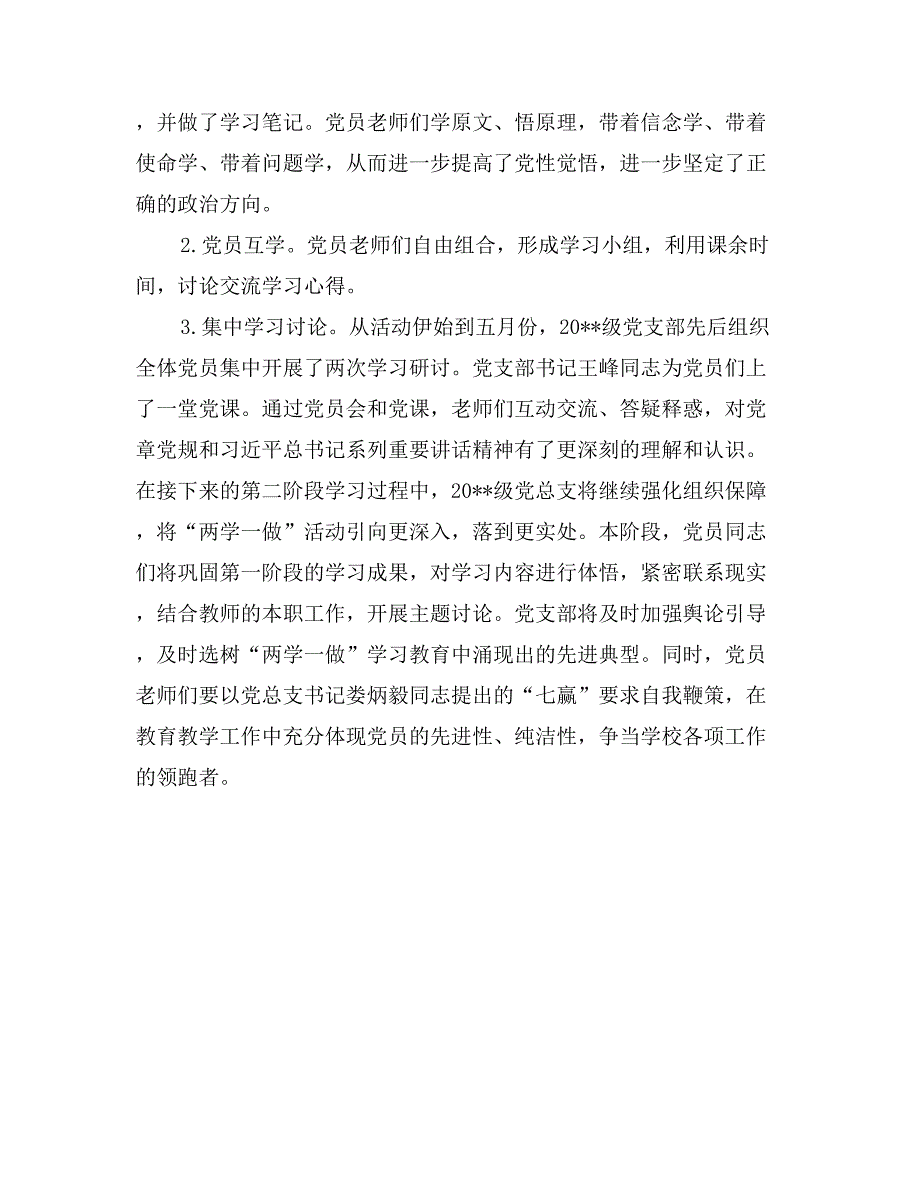 ，并做了学习笔记。党员老师们学原文、悟原理，带着信念学、带着使命学、带着问题学，从而进一步提高了党性觉悟，进一步坚定了正确的政治方向。

2.党员互学。党员老师们自由组合，形成学习小组，利用课余时间，讨论交流学习心得。

3.集中学习讨论。从活动伊始到五月份，20**级党支部先后组织全体党员集中开展了两次学习研讨。党支部书记王峰同志为党员们上了一堂党课。通过党员会和党课，老师们互动交流、答疑释惑，对党章党规和习近平总书记系列重要讲话精神有了更深刻的理解和认识。在接下来的第二阶段学习过程中，20**级党总支将继续强化组织保障，将“两学一做”活动引向更深入，落到更实处。本阶段，党员同志们将巩固第一阶段的学习成果，对学习内容进行体悟，紧密联系现实，结合教师的本职工作，开展主题讨论。党支部将及时加强舆论引导，及时选树“两学一做”学习教育中涌现出的先进典型。同时，党员老师们要以党总支书记娄炳毅同志提出的“七赢”要求自我鞭策，在教育教学工作中充分体现党员的先进性、纯洁性，争当学校各项工作的领跑者。